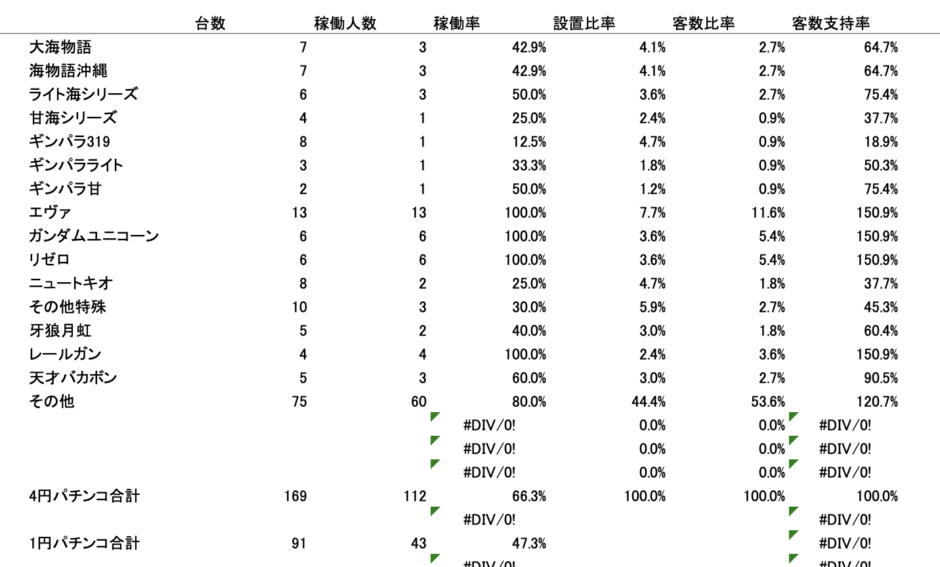 | | 台数 | 稼働人数 | 稼働率 | 設置比率 | 客数比率 | 客数支持率 |
|---|---|---|---|---|---|---|
| 大海物語 | 7 | 3 | 42.9% | 4.1% | 2.7% | 64.7% |
| 海物語沖縄 | 7 | 3 | 42.9% | 4.1% | 2.7% | 64.7% |
| ライト海シリーズ | 6 | 3 | 50.0% | 3.6% | 2.7% | 75.4% |
| 甘海シリーズ | 4 | 1 | 25.0% | 2.4% | 0.9% | 37.7% |
| ギンパラ319 | 8 | 1 | 12.5% | 4.7% | 0.9% | 18.9% |
| ギンパラライト | 3 | 1 | 33.3% | 1.8% | 0.9% | 50.3% |
| ギンパラ甘 | 2 | 1 | 50.0% | 1.2% | 0.9% | 75.4% |
| エヴァ | 13 | 13 | 100.0% | 7.7% | 11.6% | 150.9% |
| ガンダムユニコーン | 6 | 6 | 100.0% | 3.6% | 5.4% | 150.9% |
| リゼロ | 6 | 6 | 100.0% | 3.6% | 5.4% | 150.9% |
| ニュートキオ | 8 | 2 | 25.0% | 4.7% | 1.8% | 37.7% |
| その他特殊 | 10 | 3 | 30.0% | 5.9% | 2.7% | 45.3% |
| 牙狼月虹 | 5 | 2 | 40.0% | 3.0% | 1.8% | 60.4% |
| レールガン | 4 | 4 | 100.0% | 2.4% | 3.6% | 150.9% |
| 天才バカボン | 5 | 3 | 60.0% | 3.0% | 2.7% | 90.5% |
| その他 | 75 | 60 | 80.0% | 44.4% | 53.6% | 120.7% |
| | | | #DIV/0! | 0.0% | 0.0% | #DIV/0! |
| | | | #DIV/0! | 0.0% | 0.0% | #DIV/0! |
| | | | #DIV/0! | 0.0% | 0.0% | #DIV/0! |
| 4円パチンコ合計 | 169 | 112 | 66.3% | 100.0% | 100.0% | 100.0% |
| | | | #DIV/0! | | | #DIV/0! |
| 1円パチンコ合計 | 91 | 43 | 47.3% | | | #DIV/0! |
| | | | #DIV/0! | | | #DIV/0! |